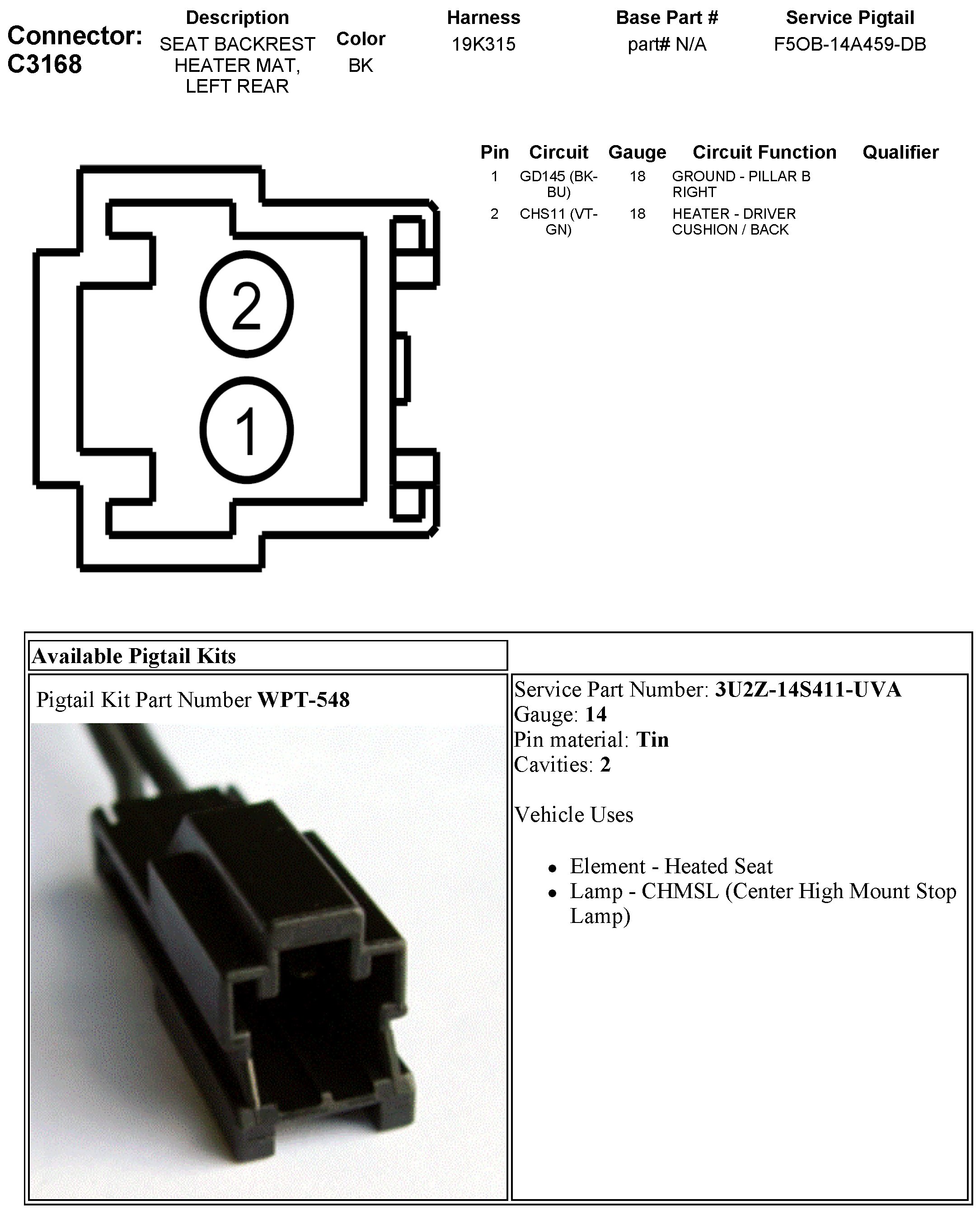 Connector: C3168

Description
SEAT BACKREST HEATER MAT, LEFT REAR

Color
BK

Harness
19K315

Base Part #
part# N/A

Service Pigtail
F5OB-14A459-DB

2

1

| Pin | Circuit | Gauge | Circuit Function | Qualifier |
|---|---|---|---|---|
| 1 | GD145 (BK-BU) | 18 | GROUND - PILLAR B RIGHT | |
| 2 | CHS11 (VT-GN) | 18 | HEATER - DRIVER CUSHION / BACK | |

Available Pigtail Kits

Pigtail Kit Part Number WPT-548

Service Part Number: 3U2Z-14S411-UVA
Gauge: 14
Pin material: Tin
Cavities: 2

Vehicle Uses

• Element - Heated Seat
• Lamp - CHMSL (Center High Mount Stop Lamp)